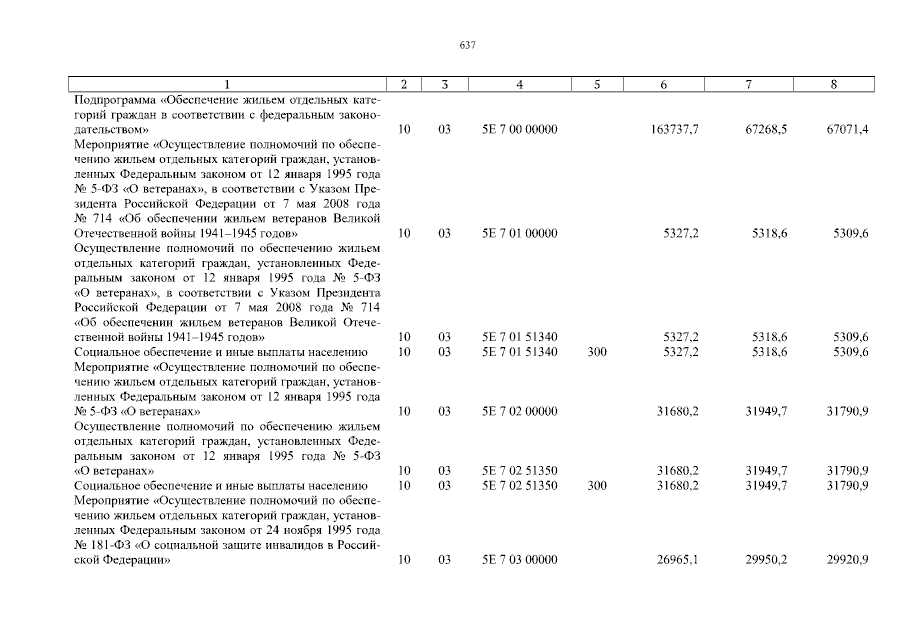 637

| 1 | 2 | 3 | 4 | 5 | 6 | 7 | 8 |
|---|---|---|---|---|---|---|---|
| Подпрограмма «Обеспечение жильем отдельных категорий граждан в соответствии с федеральным законодательством» | 10 | 03 | 5Е 7 00 00000 | | 163737,7 | 67268,5 | 67071,4 |
| Мероприятие «Осуществление полномочий по обеспечению жильем отдельных категорий граждан, установленных Федеральным законом от 12 января 1995 года № 5-ФЗ «О ветеранах», в соответствии с Указом Президента Российской Федерации от 7 мая 2008 года № 714 «Об обеспечении жильем ветеранов Великой Отечественной войны 1941–1945 годов» | 10 | 03 | 5Е 7 01 00000 | | 5327,2 | 5318,6 | 5309,6 |
| Осуществление полномочий по обеспечению жильем отдельных категорий граждан, установленных Федеральным законом от 12 января 1995 года № 5-ФЗ «О ветеранах», в соответствии с Указом Президента Российской Федерации от 7 мая 2008 года № 714 «Об обеспечении жильем ветеранов Великой Отечественной войны 1941–1945 годов» | 10 | 03 | 5Е 7 01 51340 | | 5327,2 | 5318,6 | 5309,6 |
| Социальное обеспечение и иные выплаты населению | 10 | 03 | 5Е 7 01 51340 | 300 | 5327,2 | 5318,6 | 5309,6 |
| Мероприятие «Осуществление полномочий по обеспечению жильем отдельных категорий граждан, установленных Федеральным законом от 12 января 1995 года № 5-ФЗ «О ветеранах» | 10 | 03 | 5Е 7 02 00000 | | 31680,2 | 31949,7 | 31790,9 |
| Осуществление полномочий по обеспечению жильем отдельных категорий граждан, установленных Федеральным законом от 12 января 1995 года № 5-ФЗ «О ветеранах» | 10 | 03 | 5Е 7 02 51350 | | 31680,2 | 31949,7 | 31790,9 |
| Социальное обеспечение и иные выплаты населению | 10 | 03 | 5Е 7 02 51350 | 300 | 31680,2 | 31949,7 | 31790,9 |
| Мероприятие «Осуществление полномочий по обеспечению жильем отдельных категорий граждан, установленных Федеральным законом от 24 ноября 1995 года № 181-ФЗ «О социальной защите инвалидов в Российской Федерации» | 10 | 03 | 5Е 7 03 00000 | | 26965,1 | 29950,2 | 29920,9 |